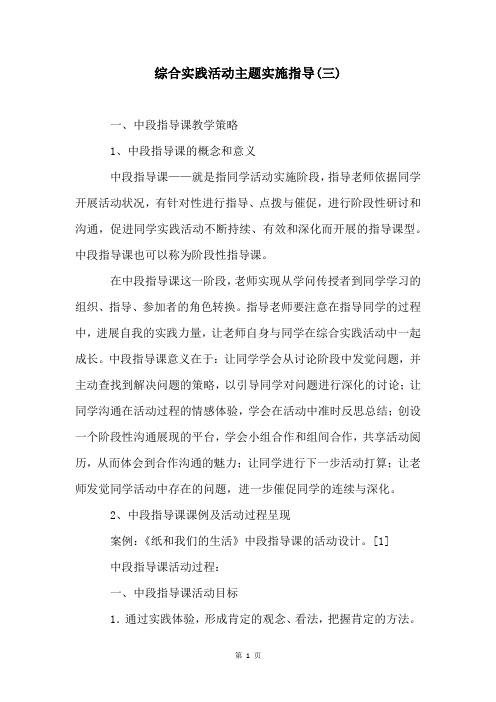 综合实践活动主题实施指导(三)

一、中段指导课教学策略

1、中段指导课的概念和意义

中段指导课——就是指同学活动实施阶段，指导老师依据同学开展活动状况，有针对性进行指导、点拨与催促，进行阶段性研讨和沟通，促进同学实践活动不断持续、有效和深化而开展的指导课型。中段指导课也可以称为阶段性指导课。

在中段指导课这一阶段，老师实现从学问传授者到同学学习的组织、指导、参加者的角色转换。指导老师要注意在指导同学的过程中，进展自我的实践力量，让老师自身与同学在综合实践活动中一起成长。中段指导课意义在于：让同学学会从讨论阶段中发觉问题，并主动查找到解决问题的策略，以引导同学对问题进行深化的讨论；让同学沟通在活动过程的情感体验，学会在活动中准时反思总结；创设一个阶段性沟通展现的平台，学会小组合作和组间合作，共享活动阅历，从而体会到合作沟通的魅力；让同学进行下一步活动打算；让老师发觉同学活动中存在的问题，进一步催促同学的连续与深化。

2、中段指导课课例及活动过程呈现

案例：《纸和我们的生活》中段指导课的活动设计。[1]

中段指导课活动过程：

一、中段指导课活动目标

1. 通过实践体验，形成肯定的观念、看法，把握肯定的方法。

第 1 页